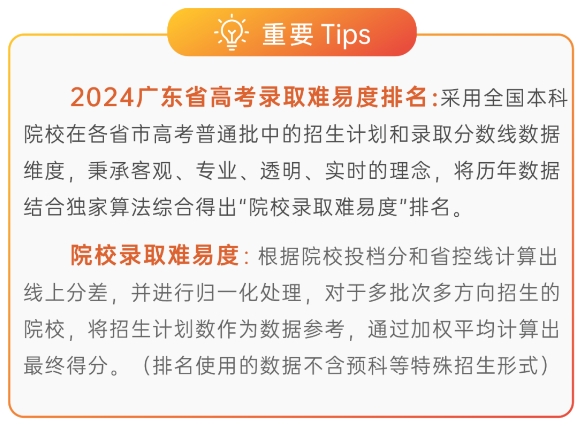 重要 Tips

2024广东省高考录取难易度排名:采用全国本科院校在各省市高考普通批中的招生计划和录取分数线数据维度，秉承客观、专业、透明、实时的理念，将历年数据结合独家算法综合得出“院校录取难易度”排名。

院校录取难易度：根据院校投档分和省控线计算出线上分差，并进行归一化处理，对于多批次多方向招生的院校，将招生计划数作为数据参考，通过加权平均计算出最终得分。（排名使用的数据不含预科等特殊招生形式）